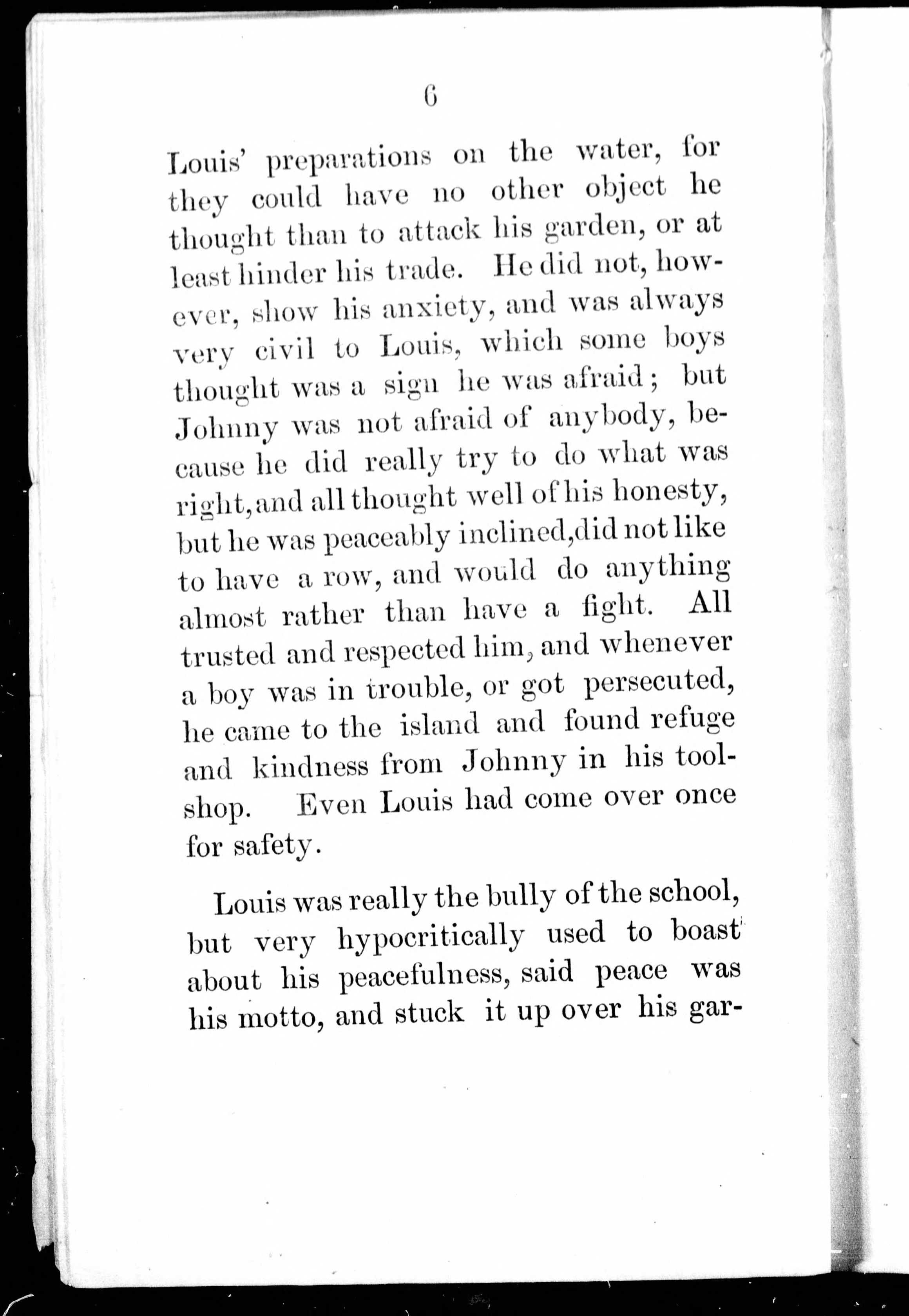 6

Louis' preparations on the water, for they could have no other object he thought than to attack his garden, or at least hinder his trade. He did not, however, show his anxiety, and was always very civil to Louis, which some boys thought was a sign he was afraid; but Johnny was not afraid of anybody, because he did really try to do what was right, and all thought well of his honesty, but he was peaceably inclined, did not like to have a row, and would do anything almost rather than have a fight. All trusted and respected him, and whenever a boy was in trouble, or got persecuted, he came to the island and found refuge and kindness from Johnny in his toolshop. Even Louis had come over once for safety.

Louis was really the bully of the school, but very hypocritically used to boast about his peacefulness, said peace was his motto, and stuck it up over his gar-